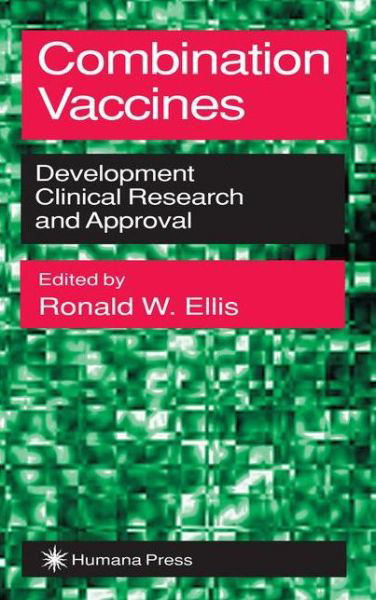 Combination Vaccines

Development
Clinical Research
and Approval

Edited by
Ronald W. Ellis

Humana Press